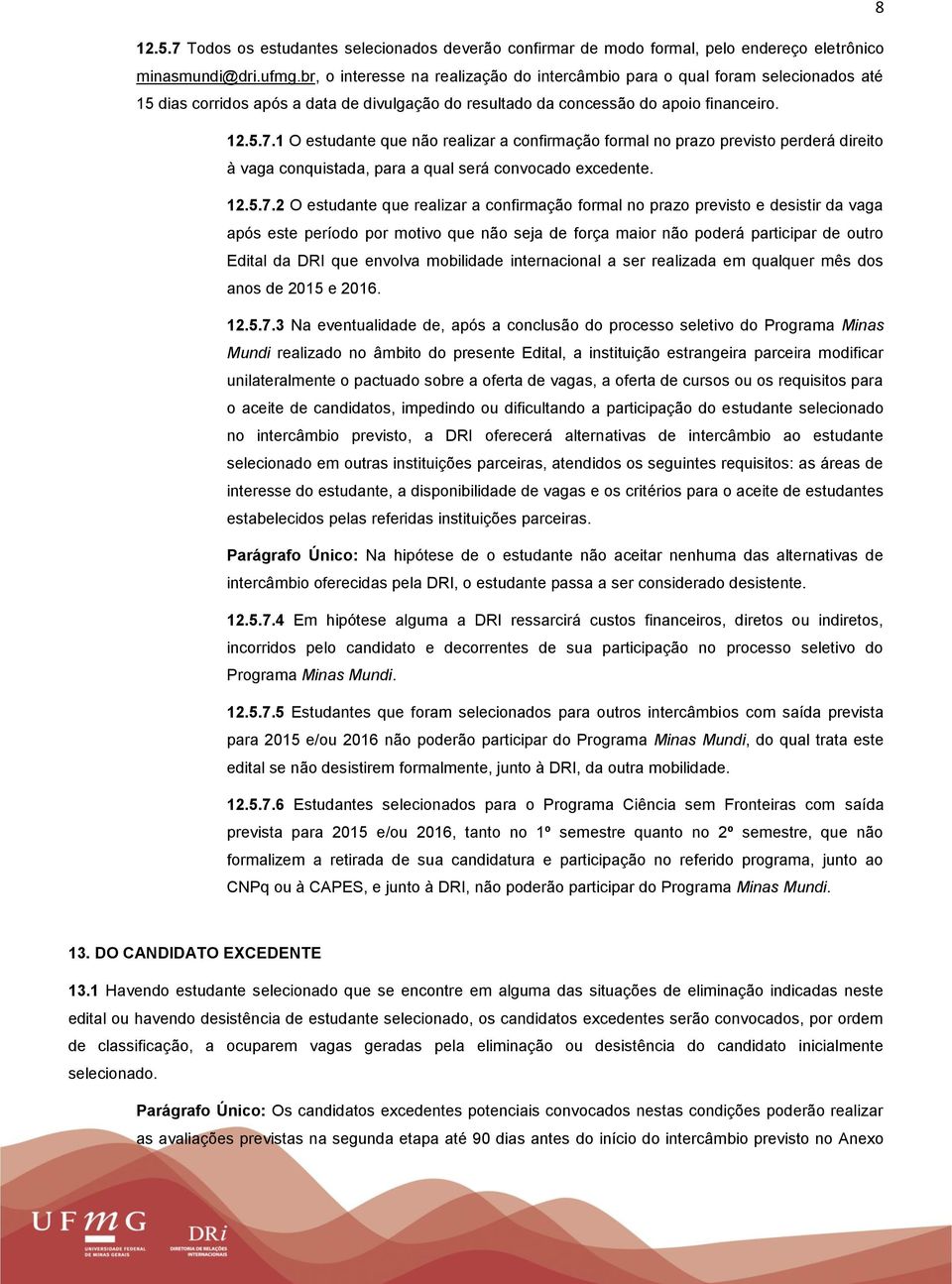 8

12.5.7 Todos os estudantes selecionados deverão confirmar de modo formal, pelo endereço eletrônico minasmundi@dri.ufmg.br, o interesse na realização do intercâmbio para o qual foram selecionados até 15 dias corridos após a data de divulgação do resultado da concessão do apoio financeiro.

12.5.7.1 O estudante que não realizar a confirmação formal no prazo previsto perderá direito à vaga conquistada, para a qual será convocado excedente.

12.5.7.2 O estudante que realizar a confirmação formal no prazo previsto e desistir da vaga após este período por motivo que não seja de força maior não poderá participar de outro Edital da DRI que envolva mobilidade internacional a ser realizada em qualquer mês dos anos de 2015 e 2016.

12.5.7.3 Na eventualidade de, após a conclusão do processo seletivo do Programa Minas Mundi realizado no âmbito do presente Edital, a instituição estrangeira parceira modificar unilateralmente o pactuado sobre a oferta de vagas, a oferta de cursos ou os requisitos para o aceite de candidatos, impedindo ou dificultando a participação do estudante selecionado no intercâmbio previsto, a DRI oferecerá alternativas de intercâmbio ao estudante selecionado em outras instituições parceiras, atendidos os seguintes requisitos: as áreas de interesse do estudante, a disponibilidade de vagas e os critérios para o aceite de estudantes estabelecidos pelas referidas instituições parceiras.

Parágrafo Único: Na hipótese de o estudante não aceitar nenhuma das alternativas de intercâmbio oferecidas pela DRI, o estudante passa a ser considerado desistente.

12.5.7.4 Em hipótese alguma a DRI ressarcirá custos financeiros, diretos ou indiretos, incorridos pelo candidato e decorrentes de sua participação no processo seletivo do Programa Minas Mundi.

12.5.7.5 Estudantes que foram selecionados para outros intercâmbios com saída prevista para 2015 e/ou 2016 não poderão participar do Programa Minas Mundi, do qual trata este edital se não desistirem formalmente, junto à DRI, da outra mobilidade.

12.5.7.6 Estudantes selecionados para o Programa Ciência sem Fronteiras com saída prevista para 2015 e/ou 2016, tanto no 1º semestre quanto no 2º semestre, que não formalizem a retirada de sua candidatura e participação no referido programa, junto ao CNPq ou à CAPES, e junto à DRI, não poderão participar do Programa Minas Mundi.

13. DO CANDIDATO EXCEDENTE

13.1 Havendo estudante selecionado que se encontre em alguma das situações de eliminação indicadas neste edital ou havendo desistência de estudante selecionado, os candidatos excedentes serão convocados, por ordem de classificação, a ocuparem vagas geradas pela eliminação ou desistência do candidato inicialmente selecionado.

Parágrafo Único: Os candidatos excedentes potenciais convocados nestas condições poderão realizar as avaliações previstas na segunda etapa até 90 dias antes do início do intercâmbio previsto no Anexo

UFMG UNIVERSIDADE FEDERAL DE MINAS GERAIS
DRi DIRETORIA DE RELAÇÕES INTERNACIONAIS